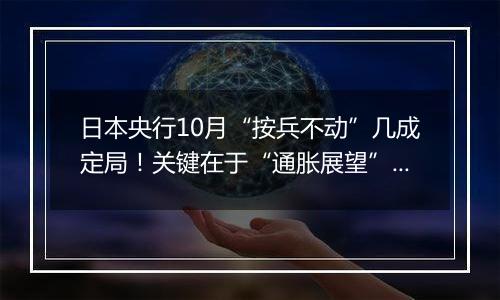 日本央行10月“按兵不动”几成定局！关键在于“通胀展望”...